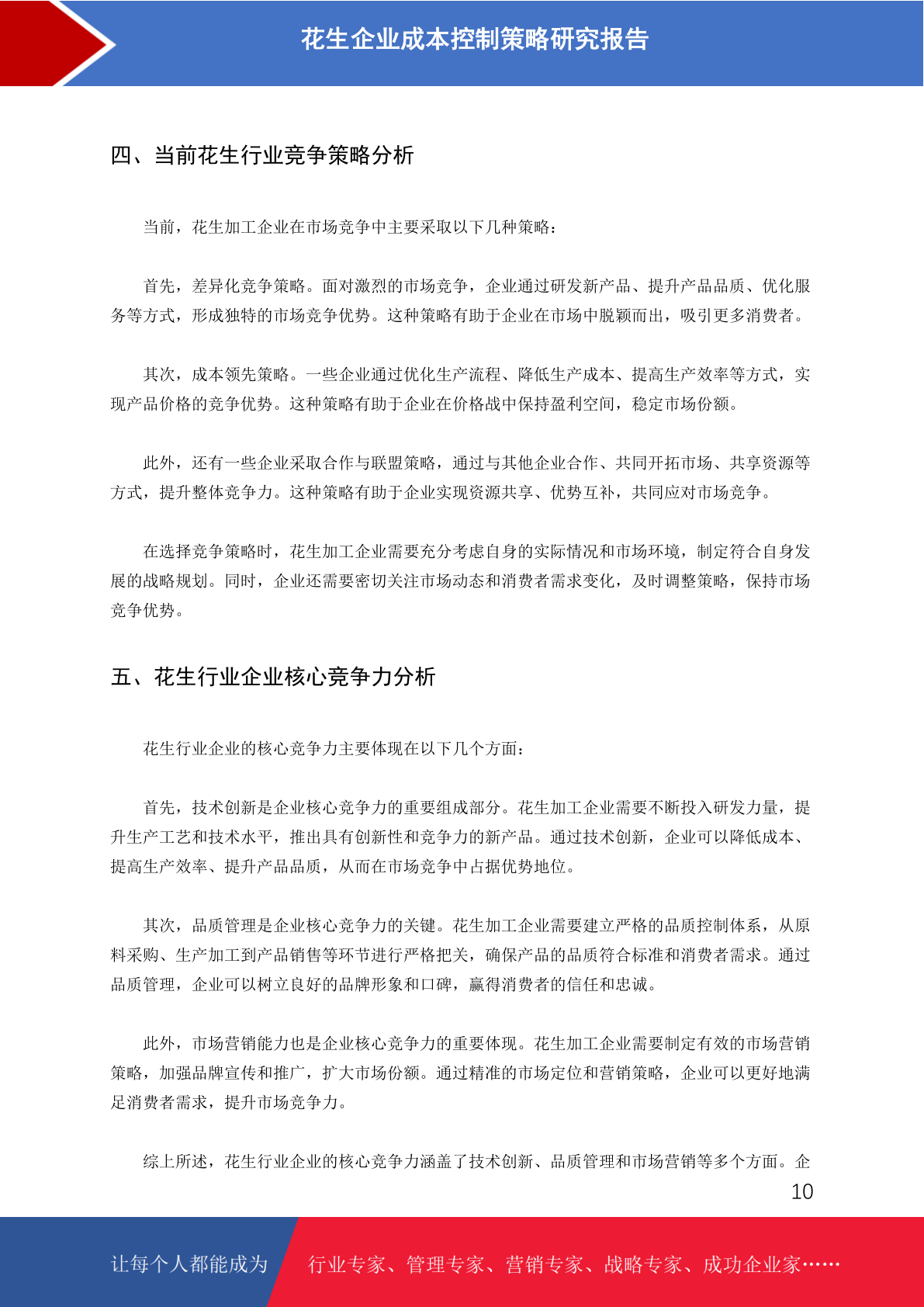 花生企业成本控制策略研究报告

四、当前花生行业竞争策略分析

当前，花生加工企业在市场竞争中主要采取以下几种策略：

首先，差异化竞争策略。面对激烈的市场竞争，企业通过研发新产品、提升产品品质、优化服务等方式，形成独特的市场竞争优势。这种策略有助于企业在市场中脱颖而出，吸引更多消费者。

其次，成本领先策略。一些企业通过优化生产流程、降低生产成本、提高生产效率等方式，实现产品价格的竞争优势。这种策略有助于企业在价格战中保持盈利空间，稳定市场份额。

此外，还有一些企业采取合作与联盟策略，通过与其他企业合作、共同开拓市场、共享资源等方式，提升整体竞争力。这种策略有助于企业实现资源共享、优势互补，共同应对市场竞争。

在选择竞争策略时，花生加工企业需要充分考虑自身的实际情况和市场环境，制定符合自身发展的战略规划。同时，企业还需要密切关注市场动态和消费者需求变化，及时调整策略，保持市场竞争优势。

五、花生行业企业核心竞争力分析

花生行业企业的核心竞争力主要体现在以下几个方面：

首先，技术创新是企业核心竞争力的重要组成部分。花生加工企业需要不断投入研发力量，提升生产工艺和技术水平，推出具有创新性和竞争力的新产品。通过技术创新，企业可以降低成本、提高生产效率、提升产品品质，从而在市场竞争中占据优势地位。

其次，品质管理是企业核心竞争力的关键。花生加工企业需要建立严格的品质控制体系，从原料采购、生产加工到产品销售等环节进行严格把关，确保产品的品质符合标准和消费者需求。通过品质管理，企业可以树立良好的品牌形象和口碑，赢得消费者的信任和忠诚。

此外，市场营销能力也是企业核心竞争力的重要体现。花生加工企业需要制定有效的市场营销策略，加强品牌宣传和推广，扩大市场份额。通过精准的市场定位和营销策略，企业可以更好地满足消费者需求，提升市场竞争力。

综上所述，花生行业企业的核心竞争力涵盖了技术创新、品质管理和市场营销等多个方面。企

10

让每个人都能成为 行业专家、管理专家、营销专家、战略专家、成功企业家……